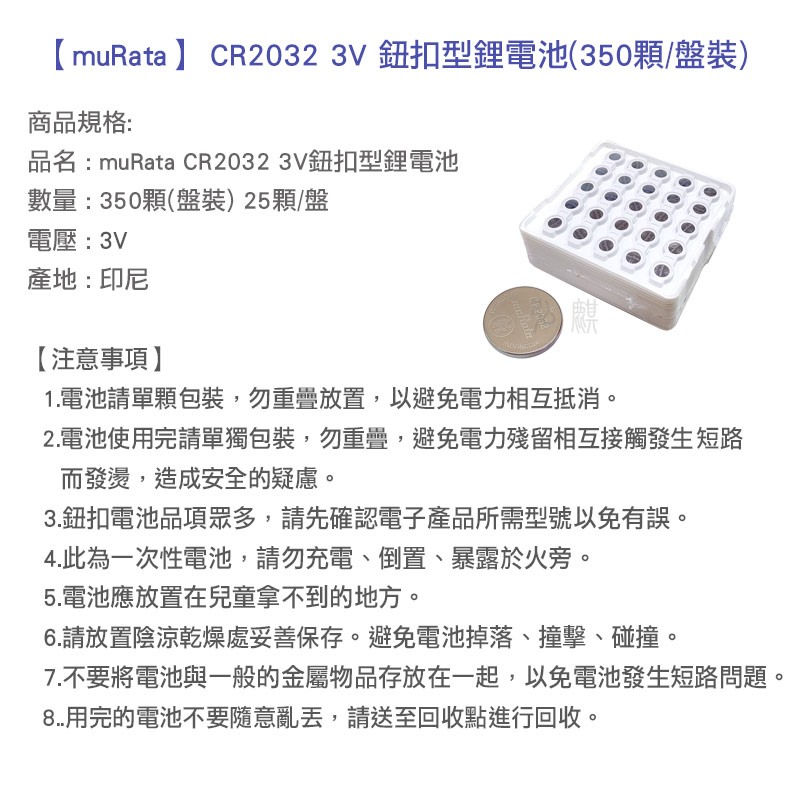 【muRata】 CR2032 3V 鈕扣型鋰電池(350顆/盤裝)

商品規格:
品名：muRata CR2032 3V鈕扣型鋰電池
數量：350顆(盤裝) 25顆/盤
電壓：3V
產地：印尼

【注意事項】
1.電池請單顆包裝，勿重疊放置，以避免電力相互抵消。
2.電池使用完請單獨包裝，勿重疊，避免電力殘留相互接觸發生短路而發燙，造成安全的疑慮。
3.鈕扣電池品項眾多，請先確認電子產品所需型號以免有誤。
4.此為一次性電池，請勿充電、倒置、暴露於火旁。
5.電池應放置在兒童拿不到的地方。
6.請放置陰涼乾燥處妥善保存。避免電池掉落、撞擊、碰撞。
7.不要將電池與一般的金屬物品存放在一起，以免電池發生短路問題。
8..用完的電池不要隨意亂丟，請送至回收點進行回收。

麒